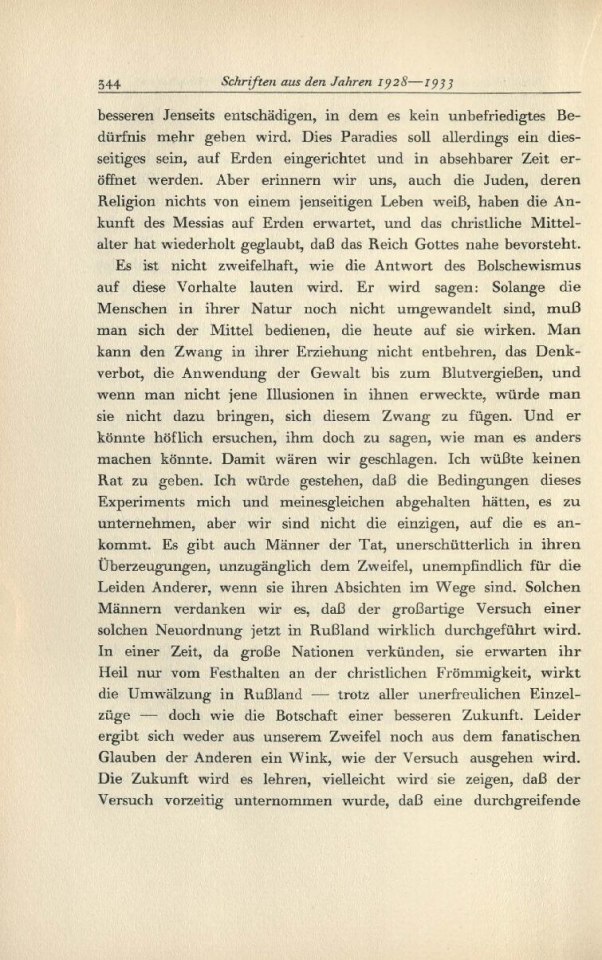 544 Schriften aus den Jahren 1928—1933

besseren Jenseits entschädigen, in dem es kein unbefriedigtes Bedürfnis mehr geben wird. Dies Paradies soll allerdings ein diesseitiges sein, auf Erden eingerichtet und in absehbarer Zeit eröffnet werden. Aber erinnern wir uns, auch die Juden, deren Religion nichts von einem jenseitigen Leben weiß, haben die Ankunft des Messias auf Erden erwartet, und das christliche Mittelalter hat wiederholt geglaubt, daß das Reich Gottes nahe bevorsteht.

Es ist nicht zweifelhaft, wie die Antwort des Bolschewismus auf diese Vorhalte lauten wird. Er wird sagen: Solange die Menschen in ihrer Natur noch nicht umgewandelt sind, muß man sich der Mittel bedienen, die heute auf sie wirken. Man kann den Zwang in ihrer Erziehung nicht entbehren, das Denkverbot, die Anwendung der Gewalt bis zum Blutvergießen, und wenn man nicht jene Illusionen in ihnen erweckte, würde man sie nicht dazu bringen, sich diesem Zwang zu fügen. Und er könnte höflich ersuchen, ihm doch zu sagen, wie man es anders machen könnte. Damit wären wir geschlagen. Ich wüßte keinen Rat zu geben. Ich würde gestehen, daß die Bedingungen dieses Experiments mich und meinesgleichen abgehalten hätten, es zu unternehmen, aber wir sind nicht die einzigen, auf die es ankommt. Es gibt auch Männer der Tat, unerschütterlich in ihren Überzeugungen, unzugänglich dem Zweifel, unempfindlich für die Leiden Anderer, wenn sie ihren Absichten im Wege sind. Solchen Männern verdanken wir es, daß der großartige Versuch einer solchen Neuordnung jetzt in Rußland wirklich durchgeführt wird. In einer Zeit, da große Nationen verkünden, sie erwarten ihr Heil nur vom Festhalten an der christlichen Frömmigkeit, wirkt die Umwälzung in Rußland — trotz aller unerfreulichen Einzelzüge — doch wie die Botschaft einer besseren Zukunft. Leider ergibt sich weder aus unserem Zweifel noch aus dem fanatischen Glauben der Anderen ein Wink, wie der Versuch ausgehen wird. Die Zukunft wird es lehren, vielleicht wird sie zeigen, daß der Versuch vorzeitig unternommen wurde, daß eine durchgreifende